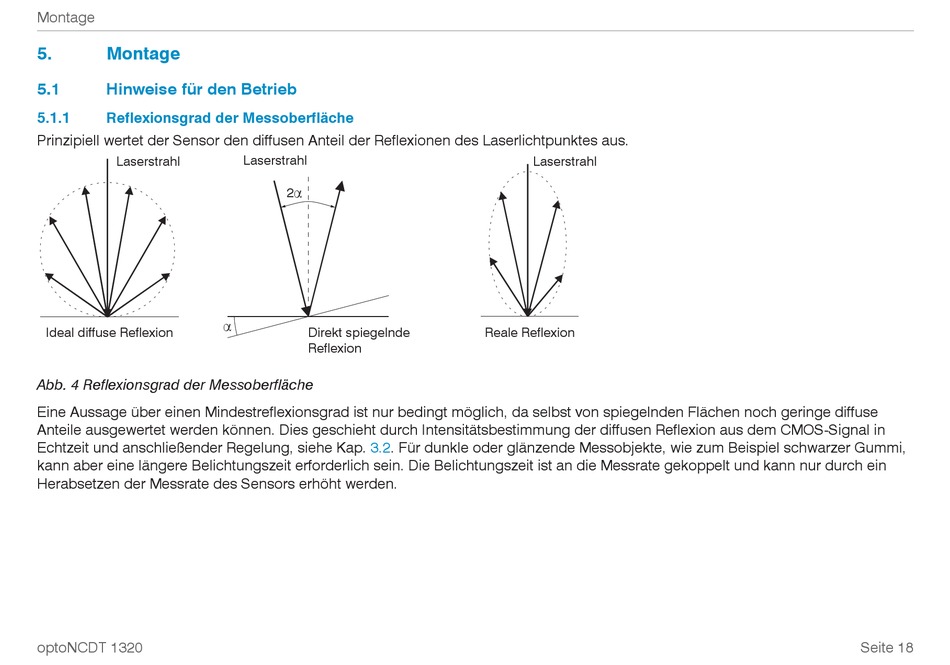 Montage

5. Montage

5.1 Hinweise für den Betrieb

5.1.1 Reflexionsgrad der Messoberfläche

Prinzipiell wertet der Sensor den diffusen Anteil der Reflexionen des Laserlichtpunktes aus.

Laserstrahl

Ideal diffuse Reflexion

Laserstrahl

$2\alpha$

$\alpha$

Direkt spiegelnde Reflexion

Laserstrahl

Reale Reflexion

Abb. 4 Reflexionsgrad der Messoberfläche

Eine Aussage über einen Mindestreflexionsgrad ist nur bedingt möglich, da selbst von spiegelnden Flächen noch geringe diffuse Anteile ausgewertet werden können. Dies geschieht durch Intensitätsbestimmung der diffusen Reflexion aus dem CMOS-Signal in Echtzeit und anschließender Regelung, siehe Kap. 3.2. Für dunkle oder glänzende Messobjekte, wie zum Beispiel schwarzer Gummi, kann aber eine längere Belichtungszeit erforderlich sein. Die Belichtungszeit ist an die Messrate gekoppelt und kann nur durch ein Herabsetzen der Messrate des Sensors erhöht werden.

optoNCDT 1320

Seite 18